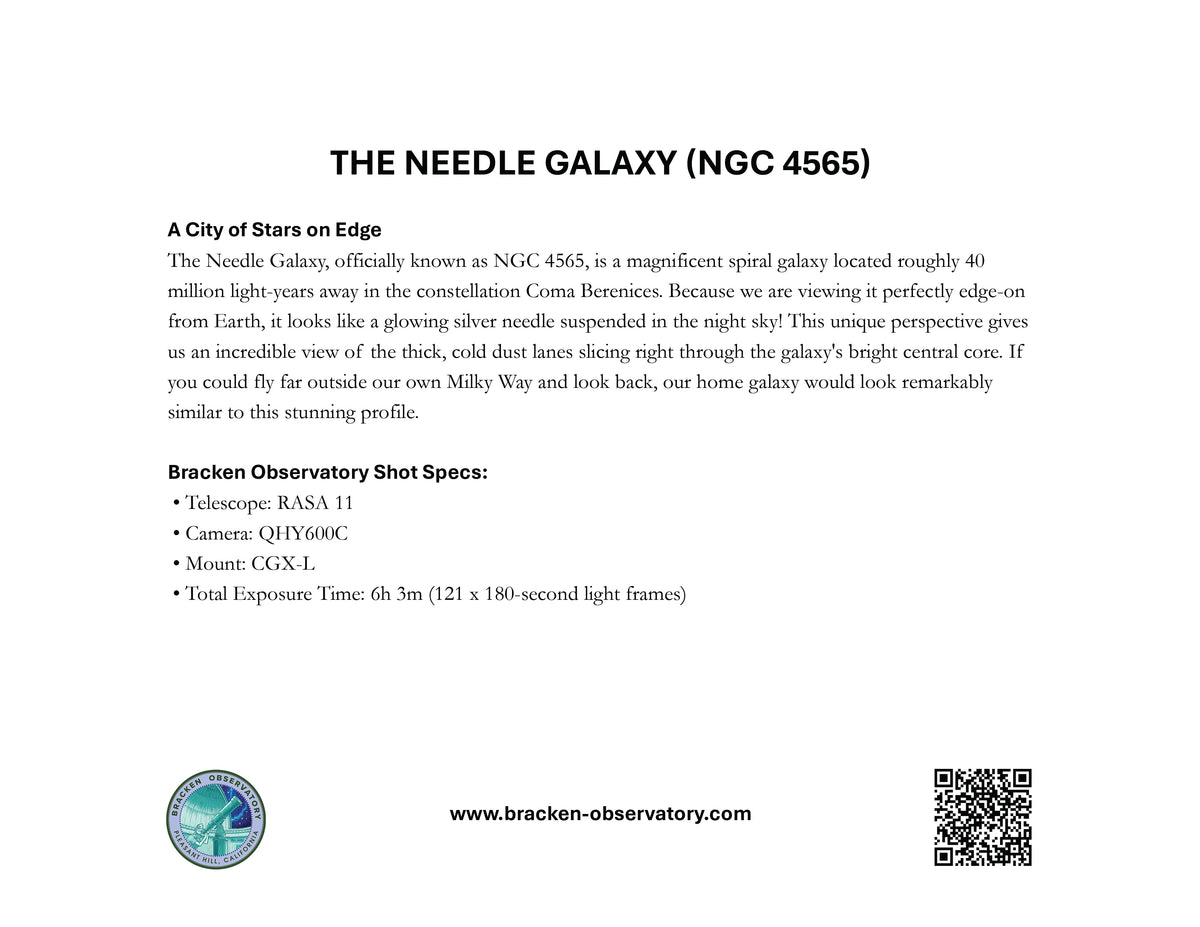 THE NEEDLE GALAXY (NGC 4565)

A City of Stars on Edge
The Needle Galaxy, officially known as NGC 4565, is a magnificent spiral galaxy located roughly 40 million light-years away in the constellation Coma Berenices. Because we are viewing it perfectly edge-on from Earth, it looks like a glowing silver needle suspended in the night sky! This unique perspective gives us an incredible view of the thick, cold dust lanes slicing right through the galaxy's bright central core. If you could fly far outside our own Milky Way and look back, our home galaxy would look remarkably similar to this stunning profile.

Bracken Observatory Shot Specs:
• Telescope: RASA 11
• Camera: QHY600C
• Mount: CGX-L
• Total Exposure Time: 6h 3m (121 x 180-second light frames)

BRACKEN OBSERVATORY
PLEASANT HILL, CALIFORNIA

www.bracken-observatory.com